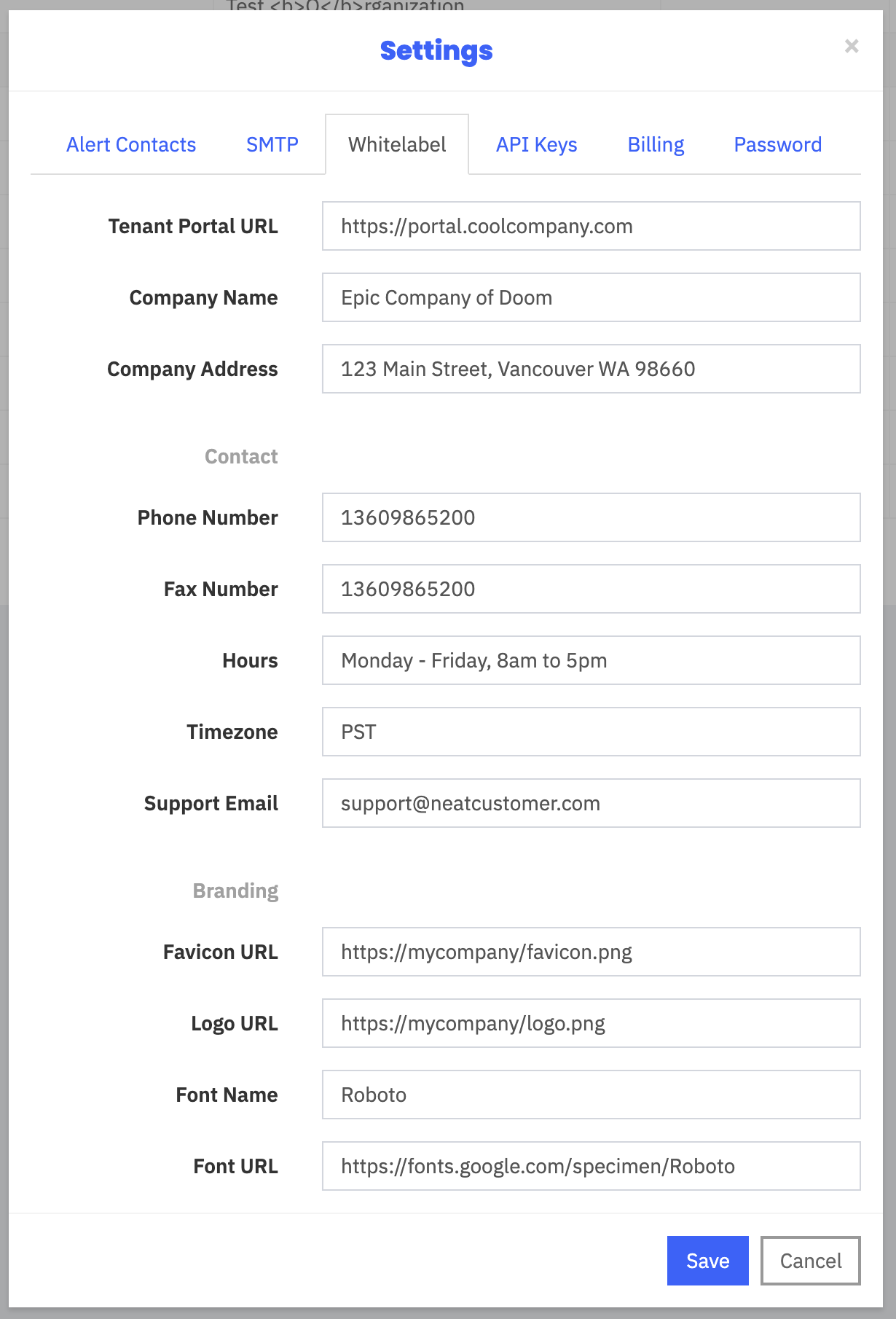 Test <b>O</b>rganization

Settings

×

Alert Contacts SMTP Whitelabel API Keys Billing Password

Tenant Portal URL https://portal.coolcompany.com

Company Name Epic Company of Doom

Company Address 123 Main Street, Vancouver WA 98660

Contact

Phone Number 13609865200

Fax Number 13609865200

Hours Monday - Friday, 8am to 5pm

Timezone PST

Support Email support@neatcustomer.com

Branding

Favicon URL https://mycompany/favicon.png

Logo URL https://mycompany/logo.png

Font Name Roboto

Font URL https://fonts.google.com/specimen/Roboto

Save Cancel